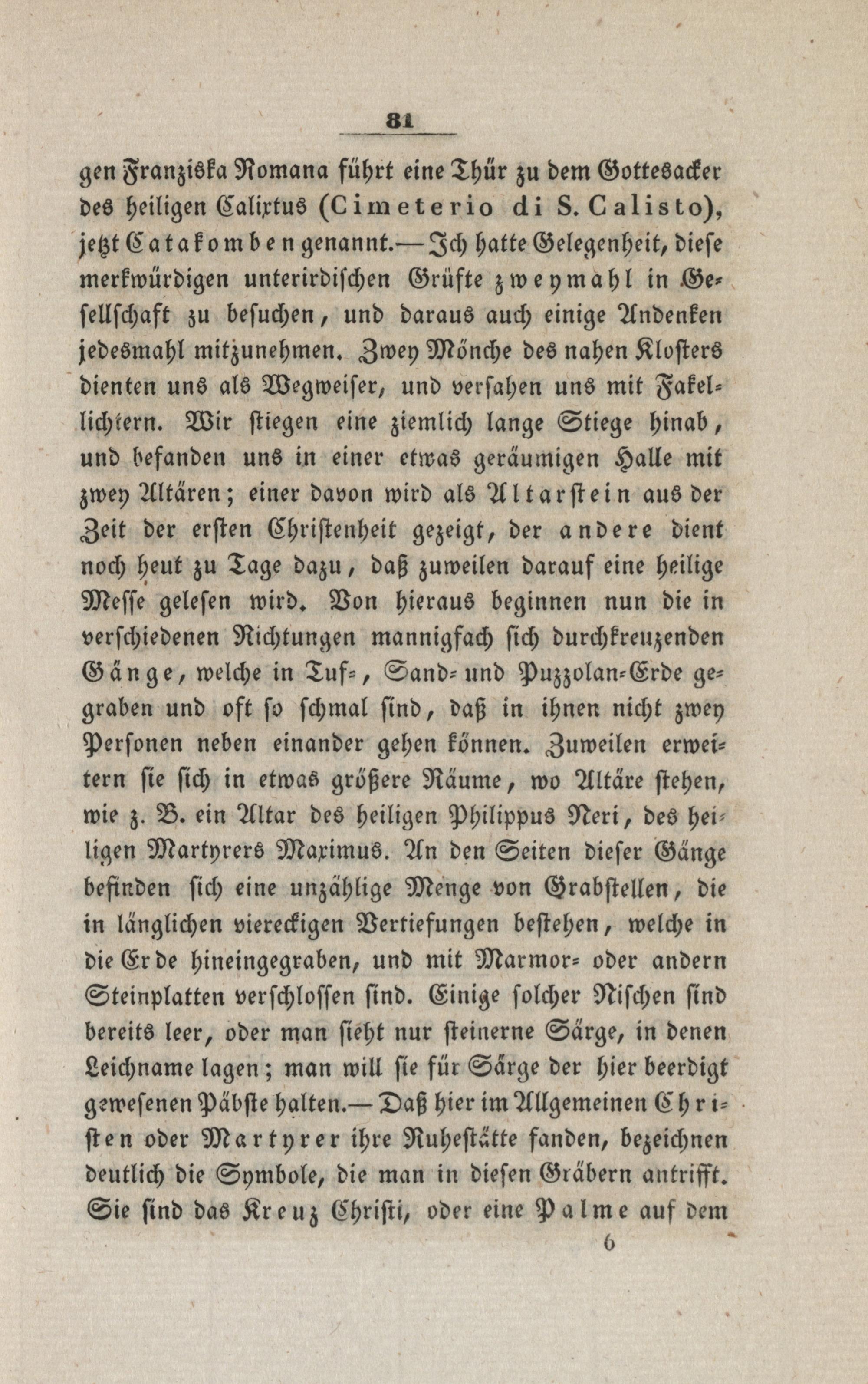 81

gen Franziska Romana führt eine Thür zu dem Gottesacker des heiligen Calixtus (Cimeterio di S. Calisto), jetzt Catakomben genannt.— Ich hatte Gelegenheit, diese merkwürdigen unterirdischen Grüfte zweymahl in Gesellschaft zu besuchen, und daraus auch einige Andenken jedesmahl mitzunehmen. Zwey Mönche des nahen Klosters dienten uns als Wegweiser, und versahen uns mit Fakellichtern. Wir stiegen eine ziemlich lange Stiege hinab, und befanden uns in einer etwas geräumigen Halle mit zwey Altären; einer davon wird als Altarstein aus der Zeit der ersten Christenheit gezeigt, der andere dient noch heut zu Tage dazu, daß zuweilen darauf eine heilige Messe gelesen wird. Von hieraus beginnen nun die in verschiedenen Richtungen mannigfach sich durchkreuzenden Gänge, welche in Tuf-, Sand- und Puzzolan-Erde gegraben und oft so schmal sind, daß in ihnen nicht zwey Personen neben einander gehen können. Zuweilen erweitern sie sich in etwas größere Räume, wo Altäre stehen, wie z. B. ein Altar des heiligen Philippus Neri, des heiligen Martyrers Maximus. An den Seiten dieser Gänge befinden sich eine unzählige Menge von Grabstellen, die in länglichen viereckigen Vertiefungen bestehen, welche in die Erde hineingegraben, und mit Marmor- oder andern Steinplatten verschlossen sind. Einige solcher Nischen sind bereits leer, oder man sieht nur steinerne Särge, in denen Leichname lagen; man will sie für Särge der hier beerdigt gewesenen Päbste halten.— Daß hier im Allgemeinen Christen oder Martyrer ihre Ruhestätte fanden, bezeichnen deutlich die Symbole, die man in diesen Gräbern antrifft. Sie sind das Kreuz Christi, oder eine Palme auf dem

6